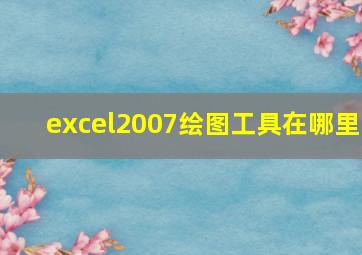 excel2007绘图工具在哪里